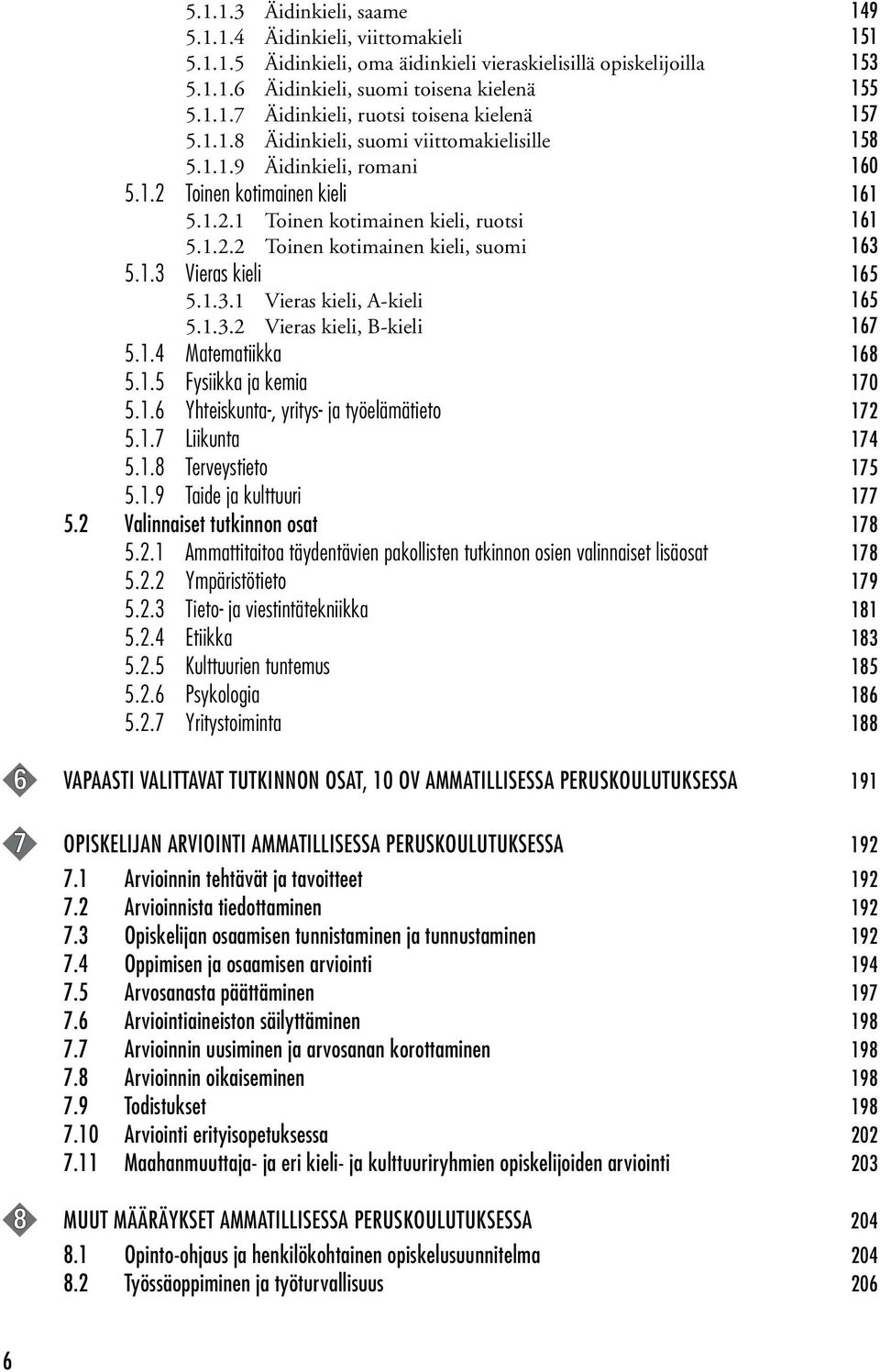 5.1.1.3 Äidinkieli, saame 149
5.1.1.4 Äidinkieli, viittomakieli 151
5.1.1.5 Äidinkieli, oma äidinkieli vieraskielisillä opiskelijoilla 153
5.1.1.6 Äidinkieli, suomi toisena kielenä 155
5.1.1.7 Äidinkieli, ruotsi toisena kielenä 157
5.1.1.8 Äidinkieli, suomi viittomakielisille 158
5.1.1.9 Äidinkieli, romani 160
5.1.2 Toinen kotimainen kieli 161
5.1.2.1 Toinen kotimainen kieli, ruotsi 161
5.1.2.2 Toinen kotimainen kieli, suomi 163
5.1.3 Vieras kieli 165
5.1.3.1 Vieras kieli, A-kieli 165
5.1.3.2 Vieras kieli, B-kieli 167
5.1.4 Matematiikka 168
5.1.5 Fysiikka ja kemia 170
5.1.6 Yhteiskunta-, yritys- ja työelämätieto 172
5.1.7 Liikunta 174
5.1.8 Terveystieto 175
5.1.9 Taide ja kulttuuri 177
5.2 Valinnaiset tutkinnon osat 178
5.2.1 Ammattitaitoa täydentävien pakollisten tutkinnon osien valinnaiset lisäosat 178
5.2.2 Ympäristötieto 179
5.2.3 Tieto- ja viestintätekniikka 181
5.2.4 Etiikka 183
5.2.5 Kulttuurien tuntemus 185
5.2.6 Psykologia 186
5.2.7 Yritystoiminta 188

6 VAPAASTI VALITTAVAT TUTKINNON OSAT, 10 OV AMMATILLISESSA PERUSKOULUTUKSESSA 191

7 OPISKELIJAN ARVIOINTI AMMATILLISESSA PERUSKOULUTUKSESSA 192
7.1 Arvioinnin tehtävät ja tavoitteet 192
7.2 Arvioinnista tiedottaminen 192
7.3 Opiskelijan osaamisen tunnistaminen ja tunnustaminen 192
7.4 Oppimisen ja osaamisen arviointi 194
7.5 Arvosanasta päättäminen 197
7.6 Arviointiaineiston säilyttäminen 198
7.7 Arvioinnin uusiminen ja arvosanan korottaminen 198
7.8 Arvioinnin oikaiseminen 198
7.9 Todistukset 198
7.10 Arviointi erityisopetuksessa 202
7.11 Maahanmuuttaja- ja eri kieli- ja kulttuuriryhmien opiskelijoiden arviointi 203

8 MUUT MÄÄRÄYKSET AMMATILLISESSA PERUSKOULUTUKSESSA 204
8.1 Opinto-ohjaus ja henkilökohtainen opiskelusuunnitelma 204
8.2 Työssäoppiminen ja työturvallisuus 206

6